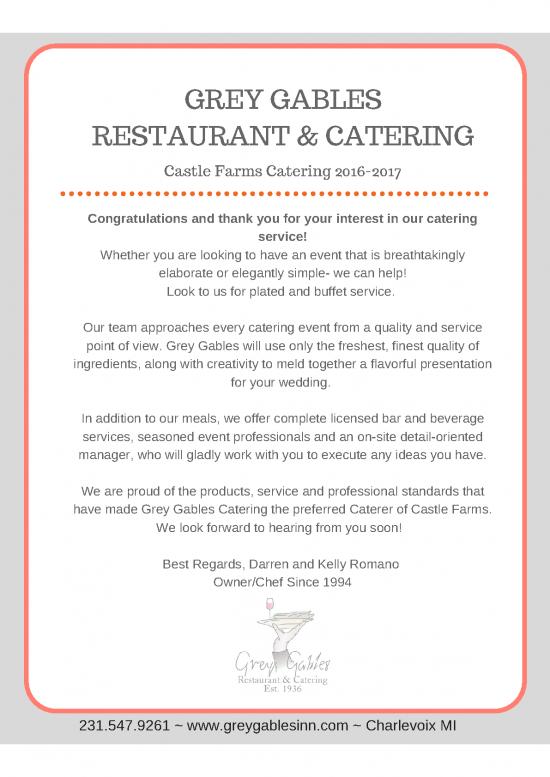 GREY GABLES
RESTAURANT & CATERING

Castle Farms Catering 2016-2017

Congratulations and thank you for your interest in our catering service!
Whether you are looking to have an event that is breathtakingly elaborate or elegantly simple- we can help!
Look to us for plated and buffet service.

Our team approaches every catering event from a quality and service point of view. Grey Gables will use only the freshest, finest quality of ingredients, along with creativity to meld together a flavorful presentation for your wedding.

In addition to our meals, we offer complete licensed bar and beverage services, seasoned event professionals and an on-site detail-oriented manager, who will gladly work with you to execute any ideas you have.

We are proud of the products, service and professional standards that have made Grey Gables Catering the preferred Caterer of Castle Farms.
We look forward to hearing from you soon!

Best Regards, Darren and Kelly Romano
Owner/Chef Since 1994

Grey Gables
Restaurant & Catering
Est. 1936

231.547.9261 ~ www.greygablesinn.com ~ Charlevoix MI